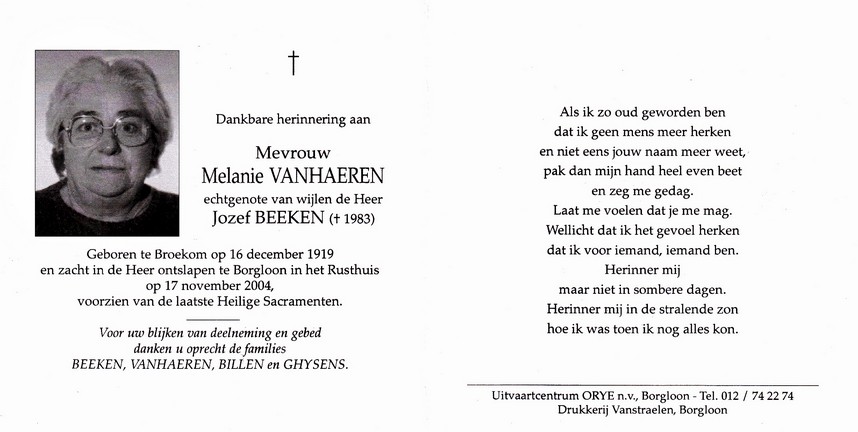 †

Dankbare herinnering aan

Mevrouw
Melanie VANHAEREN
echtgenote van wijlen de Heer
Jozef BEEKEN († 1983)

Geboren te Broekom op 16 december 1919
en zacht in de Heer ontslapen te Borgloon in het Rusthuis
op 17 november 2004,
voorzien van de laatste Heilige Sacramenten.

Voor uw blijken van deelneming en gebed
danken u oprecht de families
BEEKEN, VANHAEREN, BILLEN en GHYSENS.

Als ik zo oud geworden ben
dat ik geen mens meer herken
en niet eens jouw naam meer weet,
pak dan mijn hand heel even beet
en zeg me gedag.
Laat me voelen dat je me mag.
Wellicht dat ik het gevoel herken
dat ik voor iemand, iemand ben.
Herinner mij
maar niet in sombere dagen.
Herinner mij in de stralende zon
hoe ik was toen ik nog alles kon.

Uitvaartcentrum ORYE n.v., Borgloon - Tel. 012 / 74 22 74
Drukkerij Vanstraelen, Borgloon